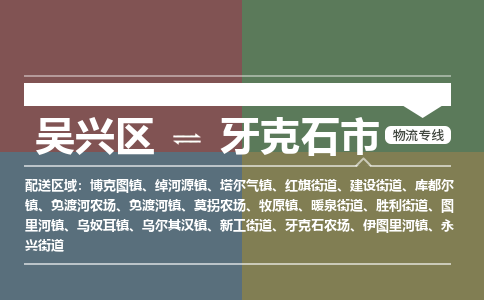 吴兴区 ⇌ 牙克石市

物流专线

配送区域：博克图镇、绰河源镇、塔尔气镇、红旗街道、建设街道、库都尔镇、免渡河农场、免渡河镇、莫拐农场、牧原镇、暖泉街道、胜利街道、图里河镇、乌奴耳镇、乌尔其汉镇、新工街道、牙克石农场、伊图里河镇、永兴街道